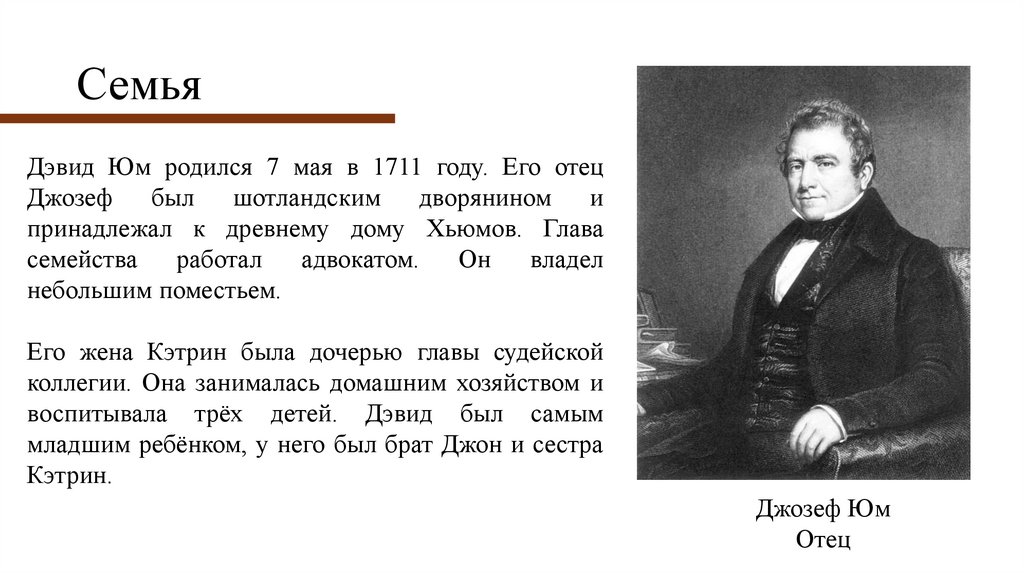 Семья

Дэвид Юм родился 7 мая в 1711 году. Его отец Джозеф был шотландским дворянином и принадлежал к древнему дому Хьюмов. Глава семейства работал адвокатом. Он владел небольшим поместьем.

Его жена Кэтрин была дочерью главы судейской коллегии. Она занималась домашним хозяйством и воспитывала трёх детей. Дэвид был самым младшим ребёнком, у него был брат Джон и сестра Кэтрин.

Джозеф Юм
Отец